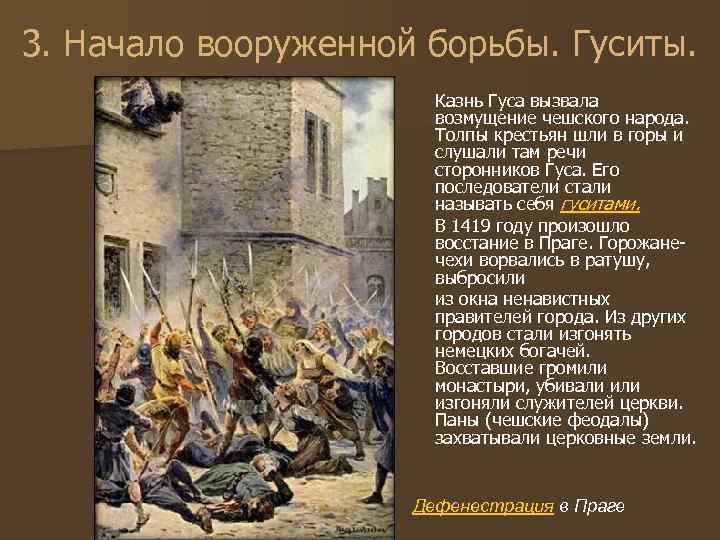 3. Начало вооруженной борьбы. Гуситы.

Казнь Гуса вызвала возмущение чешского народа. Толпы крестьян шли в горы и слушали там речи сторонников Гуса. Его последователи стали называть себя гуситами.

В 1419 году произошло восстание в Праге. Горожане-чехи ворвались в ратушу, выбросили

из окна ненавистных правителей города. Из других городов стали изгонять немецких богачей. Восставшие громили монастыри, убивали или изгоняли служителей церкви. Паны (чешские феодалы) захватывали церковные земли.

Дефенестрация в Праге